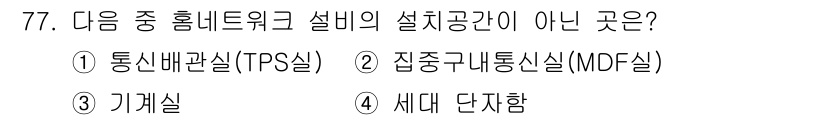 77. 다음 중 홈네트워크 설비의 설치공간이 아닌 곳은?

① 통신배관실(TPS실) ② 집중구내통신실(MDF실)

③ 기계실 ④ 세대 단자함